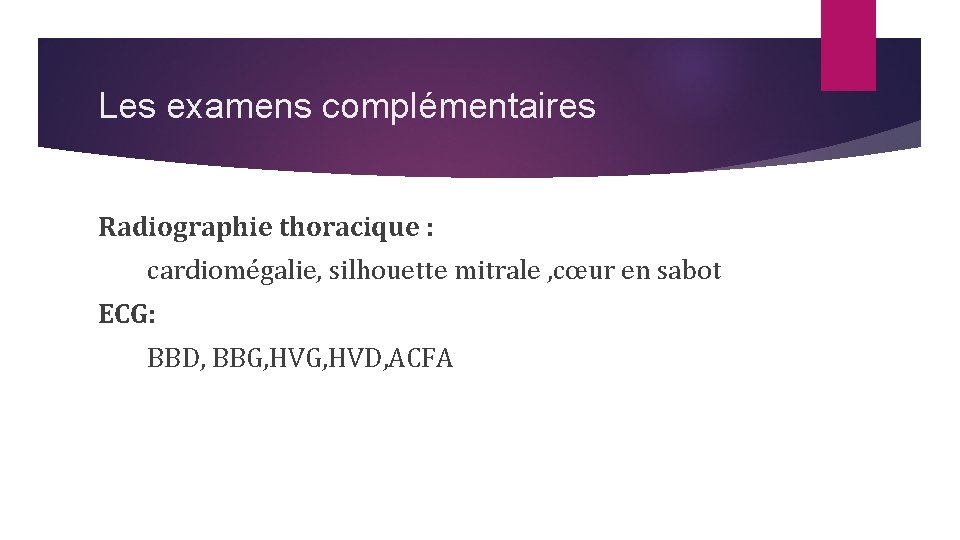 Les examens complémentaires

Radiographie thoracique :

cardiomégalie, silhouette mitrale ,cœur en sabot

ECG:

BBD, BBG,HVG,HVD,ACFA